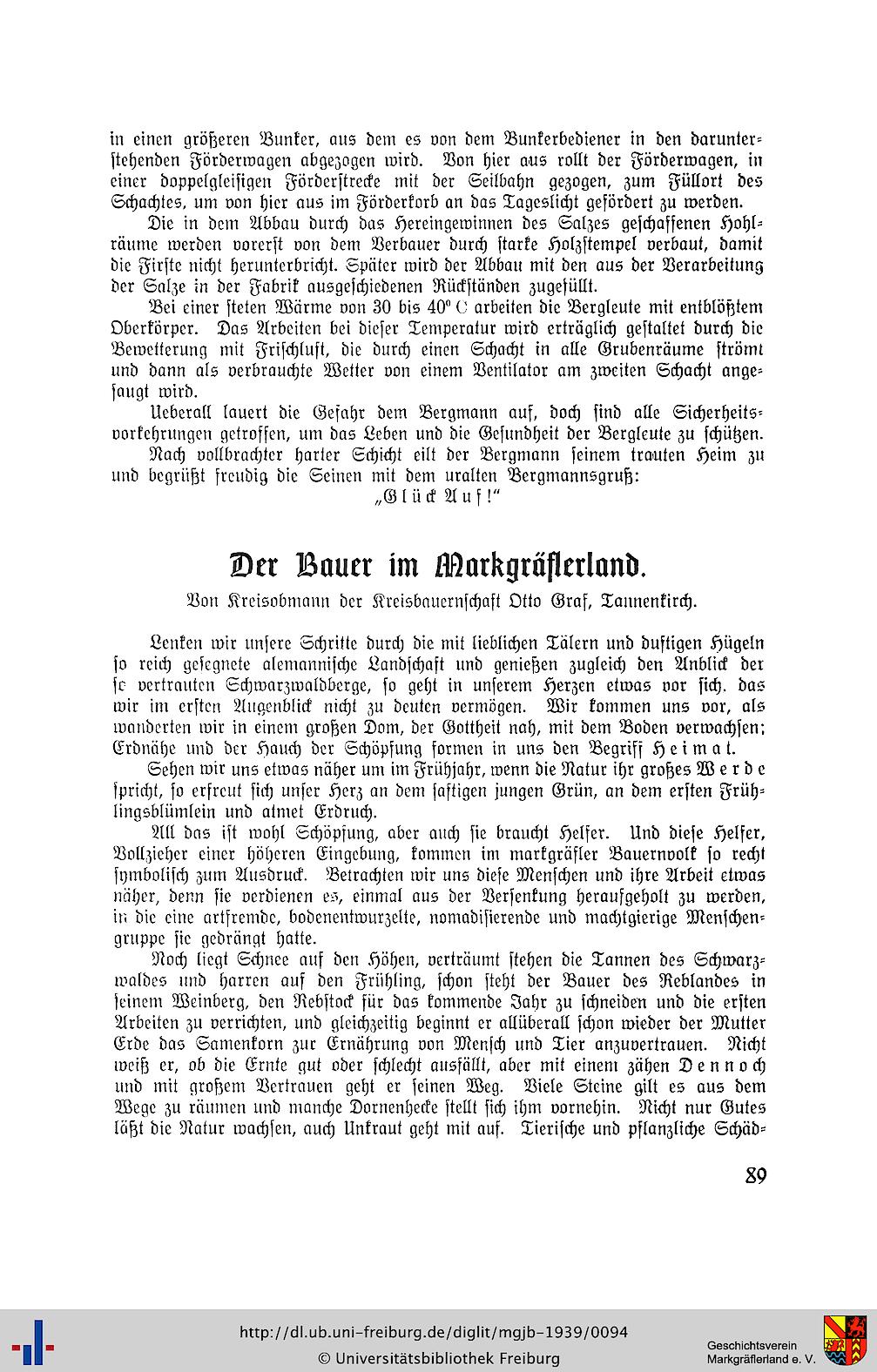 in einen größeren Bunker, aus dem es von dem Bunkerbediener in den darunterstehenden Förderwagen abgezogen wird. Von hier aus rollt der Förderwagen, in einer doppelgleisigen Förderstrecke mit der Seilbahn gezogen, zum Füllort des Schachtes, um von hier aus im Förderkorb an das Tageslicht gefördert zu werden.

Die in dem Abbau durch das Hereingewinnen des Salzes geschaffenen Hohlräume werden vorerst von dem Verbauer durch starke Holzstempel verbaut, damit die Firste nicht herunterbricht. Später wird der Abbau mit den aus der Verarbeitung der Salze in der Fabrik ausgeschiedenen Rückständen zugefüllt.

Bei einer steten Wärme von 30 bis 40° C arbeiten die Bergleute mit entblößtem Oberkörper. Das Arbeiten bei dieser Temperatur wird erträglich gestaltet durch die Bewetterung mit Frischluft, die durch einen Schacht in alle Grubenräume strömt und dann als verbrauchte Wetter von einem Ventilator am zweiten Schacht angesaugt wird.

Ueberall lauert die Gefahr dem Bergmann auf, doch sind alle Sicherheitsvorkehrungen getroffen, um das Leben und die Gesundheit der Bergleute zu schützen.

Nach vollbrachter harter Schicht eilt der Bergmann seinem trauten Heim zu und begrüßt freudig die Seinen mit dem uralten Bergmannsgruß:

„Glück Auf!"

Der Bauer im Markgräflerland.

Von Kreisobmann der Kreisbauernschaft Otto Graf, Tannenkirch.

Lenken wir unsere Schritte durch die mit lieblichen Tälern und duftigen Hügeln so reich gesegnete alemannische Landschaft und genießen zugleich den Anblick der so vertrauten Schwarzwaldberge, so geht in unserem Herzen etwas vor sich, das wir im ersten Augenblick nicht zu deuten vermögen. Wir kommen uns vor, als wanderten wir in einem großen Dom, der Gottheit nah, mit dem Boden verwachsen; Erdnähe und der Hauch der Schöpfung formen in uns den Begriff Heimat.

Sehen wir uns etwas näher um im Frühjahr, wenn die Natur ihr großes Werde spricht, so erfreut sich unser Herz an dem saftigen jungen Grün, an dem ersten Frühlingsblümlein und atmet Erdruch.

All das ist wohl Schöpfung, aber auch sie braucht Helfer. Und diese Helfer, Vollzieher einer höheren Eingebung, kommen im markgräfler Bauernvolk so recht symbolisch zum Ausdruck. Betrachten wir uns diese Menschen und ihre Arbeit etwas näher, denn sie verdienen es, einmal aus der Versenkung heraufgeholt zu werden, in die eine artfremde, bodenentwurzelte, nomadisierende und machtgierige Menschengruppe sie gedrängt hatte.

Noch liegt Schnee auf den Höhen, verträumt stehen die Tannen des Schwarzwaldes und harren auf den Frühling, schon steht der Bauer des Reblandes in seinem Weinberg, den Rebstock für das kommende Jahr zu schneiden und die ersten Arbeiten zu verrichten, und gleichzeitig beginnt er allüberall schon wieder der Mutter Erde das Samenkorn zur Ernährung von Mensch und Tier anzuvertrauen. Nicht weiß er, ob die Ernte gut oder schlecht ausfällt, aber mit einem zähen Dennoch und mit großem Vertrauen geht er seinen Weg. Viele Steine gilt es aus dem Wege zu räumen und manche Dornenhecke stellt sich ihm vornehin. Nicht nur Gutes läßt die Natur wachsen, auch Unkraut geht mit auf. Tierische und pflanzliche Schäd-

89

http://dl.ub.uni-freiburg.de/diglit/mgjb-1939/0094
© Universitätsbibliothek Freiburg
Geschichtsverein Markgräflerland e. V.